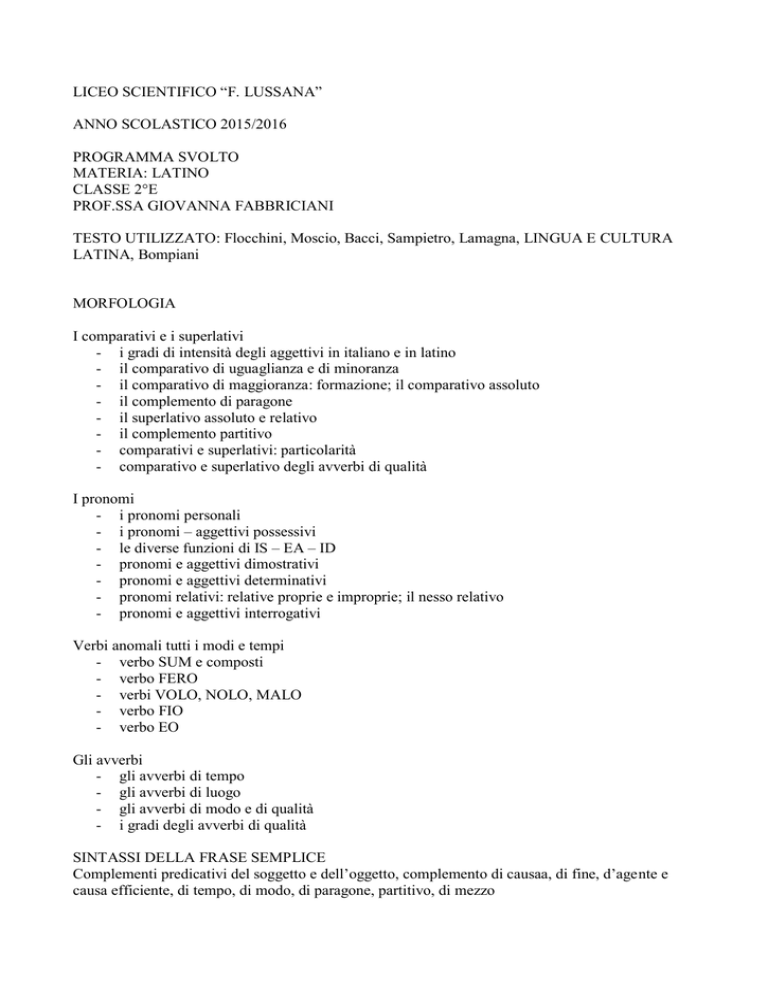 LICEO SCIENTIFICO “F. LUSSANA”

ANNO SCOLASTICO 2015/2016

PROGRAMMA SVOLTO
MATERIA: LATINO
CLASSE 2°E
PROF.SSA GIOVANNA FABBRICIANI

TESTO UTILIZZATO: Flocchini, Moscio, Bacci, Sampietro, Lamagna, LINGUA E CULTURA LATINA, Bompiani

MORFOLOGIA

I comparativi e i superlativi
- i gradi di intensità degli aggettivi in italiano e in latino
- il comparativo di uguaglianza e di minoranza
- il comparativo di maggioranza: formazione; il comparativo assoluto
- il complemento di paragone
- il superlativo assoluto e relativo
- il complemento partitivo
- comparativi e superlativi: particolarità
- comparativo e superlativo degli avverbi di qualità

I pronomi
- i pronomi personali
- i pronomi – aggettivi possessivi
- le diverse funzioni di IS – EA – ID
- pronomi e aggettivi dimostrativi
- pronomi e aggettivi determinativi
- pronomi relativi: relative proprie e improprie; il nesso relativo
- pronomi e aggettivi interrogativi

Verbi anomali tutti i modi e tempi
- verbo SUM e composti
- verbo FERO
- verbi VOLO, NOLO, MALO
- verbo FIO
- verbo EO

Gli avverbi
- gli avverbi di tempo
- gli avverbi di luogo
- gli avverbi di modo e di qualità
- i gradi degli avverbi di qualità

SINTASSI DELLA FRASE SEMPLICE
Complementi predicativi del soggetto e dell’oggetto, complemento di causaa, di fine, d’agente e causa efficiente, di tempo, di modo, di paragone, partitivo, di mezzo